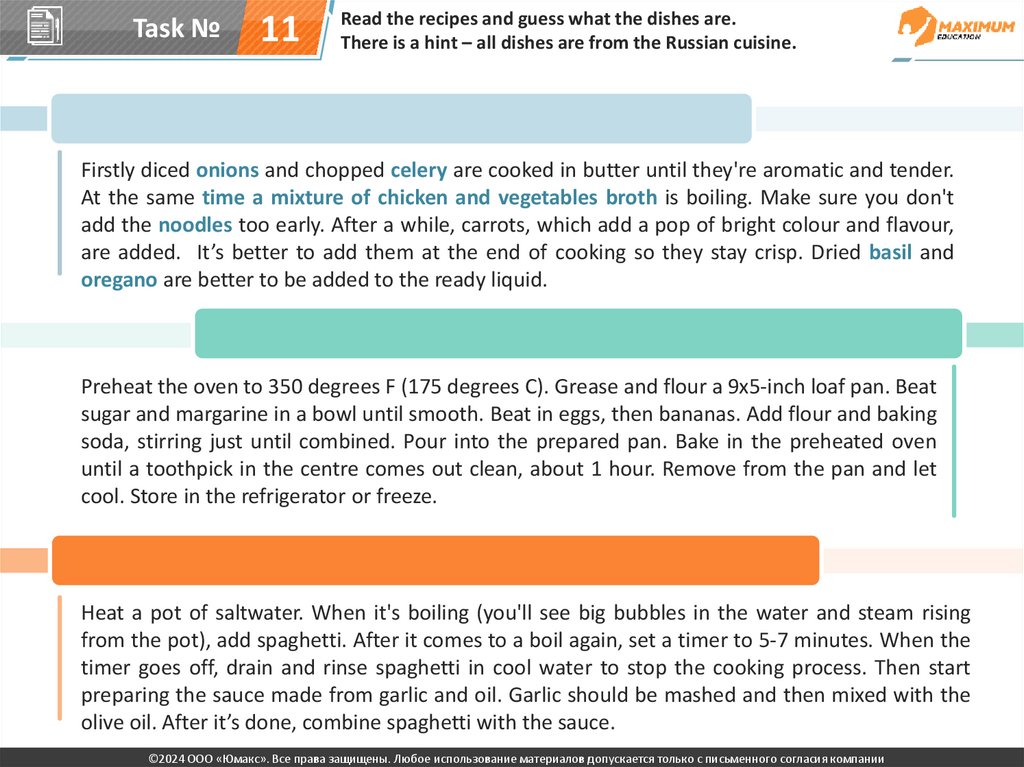 Task № 11

Read the recipes and guess what the dishes are.
There is a hint – all dishes are from the Russian cuisine.

MAXIMUM EDUCATION

Firstly diced onions and chopped celery are cooked in butter until they're aromatic and tender. At the same time a mixture of chicken and vegetables broth is boiling. Make sure you don't add the noodles too early. After a while, carrots, which add a pop of bright colour and flavour, are added. It's better to add them at the end of cooking so they stay crisp. Dried basil and oregano are better to be added to the ready liquid.

Preheat the oven to 350 degrees F (175 degrees C). Grease and flour a 9x5-inch loaf pan. Beat sugar and margarine in a bowl until smooth. Beat in eggs, then bananas. Add flour and baking soda, stirring just until combined. Pour into the prepared pan. Bake in the preheated oven until a toothpick in the centre comes out clean, about 1 hour. Remove from the pan and let cool. Store in the refrigerator or freeze.

Heat a pot of saltwater. When it's boiling (you'll see big bubbles in the water and steam rising from the pot), add spaghetti. After it comes to a boil again, set a timer to 5-7 minutes. When the timer goes off, drain and rinse spaghetti in cool water to stop the cooking process. Then start preparing the sauce made from garlic and oil. Garlic should be mashed and then mixed with the olive oil. After it's done, combine spaghetti with the sauce.

©2024 ООО «Юмакс». Все права защищены. Любое использование материалов допускается только с письменного согласия компании